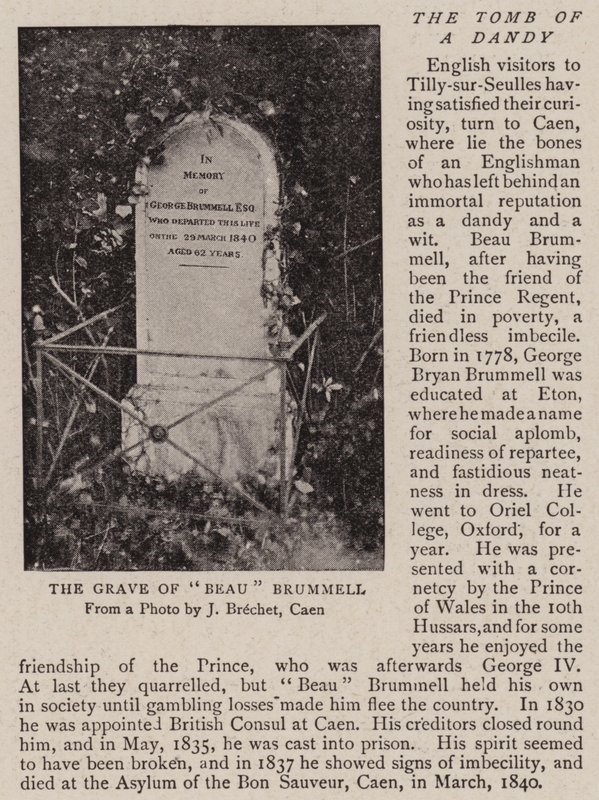 IN
MEMORY
OF
GEORGE BRUMMELL ESQ
WHO DEPARTED THIS LIFE
ON THE 29 MARCH 1840
AGED 62 YEARS

THE GRAVE OF "BEAU" BRUMMELL
From a Photo by J. Bréchet, Caen

THE TOMB OF A DANDY

English visitors to Tilly-sur-Seulles having satisfied their curiosity, turn to Caen, where lie the bones of an Englishman who has left behind an immortal reputation as a dandy and a wit. Beau Brummell, after having been the friend of the Prince Regent, died in poverty, a friendless imbecile. Born in 1778, George Bryan Brummell was educated at Eton, where he made a name for social aplomb, readiness of repartee, and fastidious neatness in dress. He went to Oriel College, Oxford, for a year. He was presented with a cornetcy by the Prince of Wales in the 10th Hussars, and for some years he enjoyed the friendship of the Prince, who was afterwards George IV. At last they quarrelled, but "Beau" Brummell held his own in society until gambling losses made him flee the country. In 1830 he was appointed British Consul at Caen. His creditors closed round him, and in May, 1835, he was cast into prison. His spirit seemed to have been broken, and in 1837 he showed signs of imbecility, and died at the Asylum of the Bon Sauveur, Caen, in March, 1840.